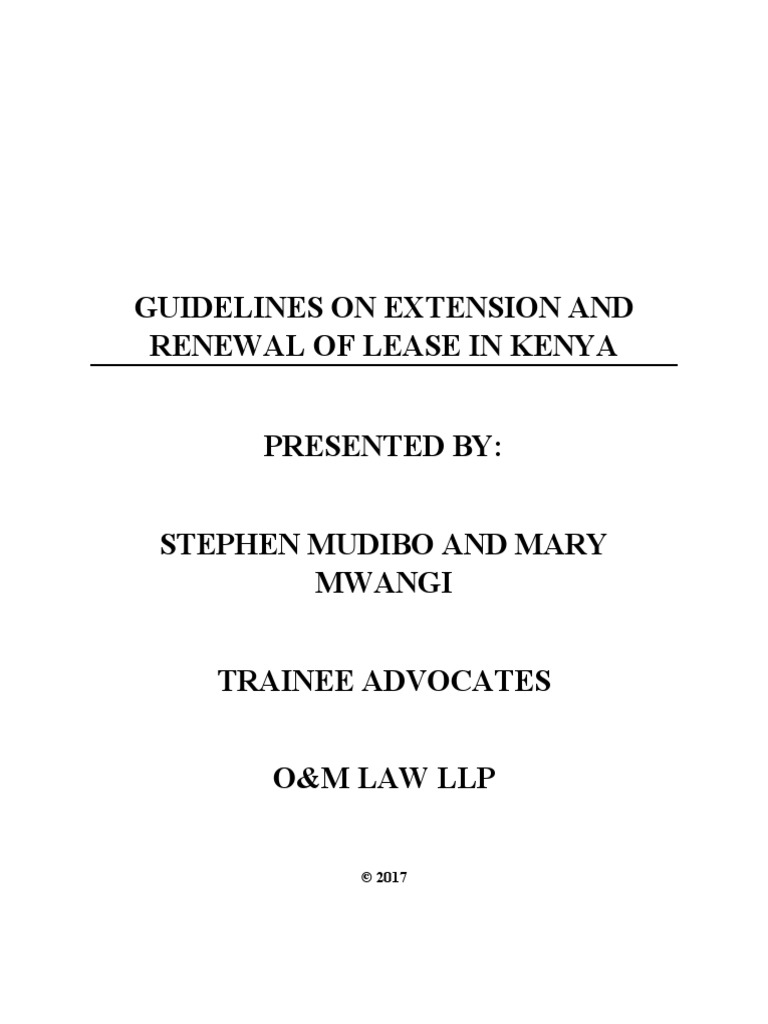 GUIDELINES ON EXTENSION AND RENEWAL OF LEASE IN KENYA

PRESENTED BY:

STEPHEN MUDIBO AND MARY MWANGI

TRAINEE ADVOCATES

O&M LAW LLP

© 2017